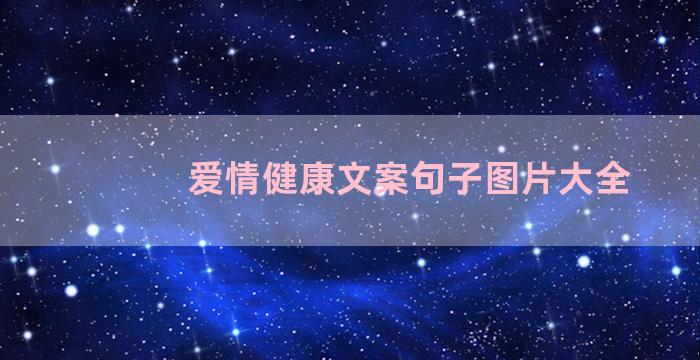 爱情健康文案句子图片大全